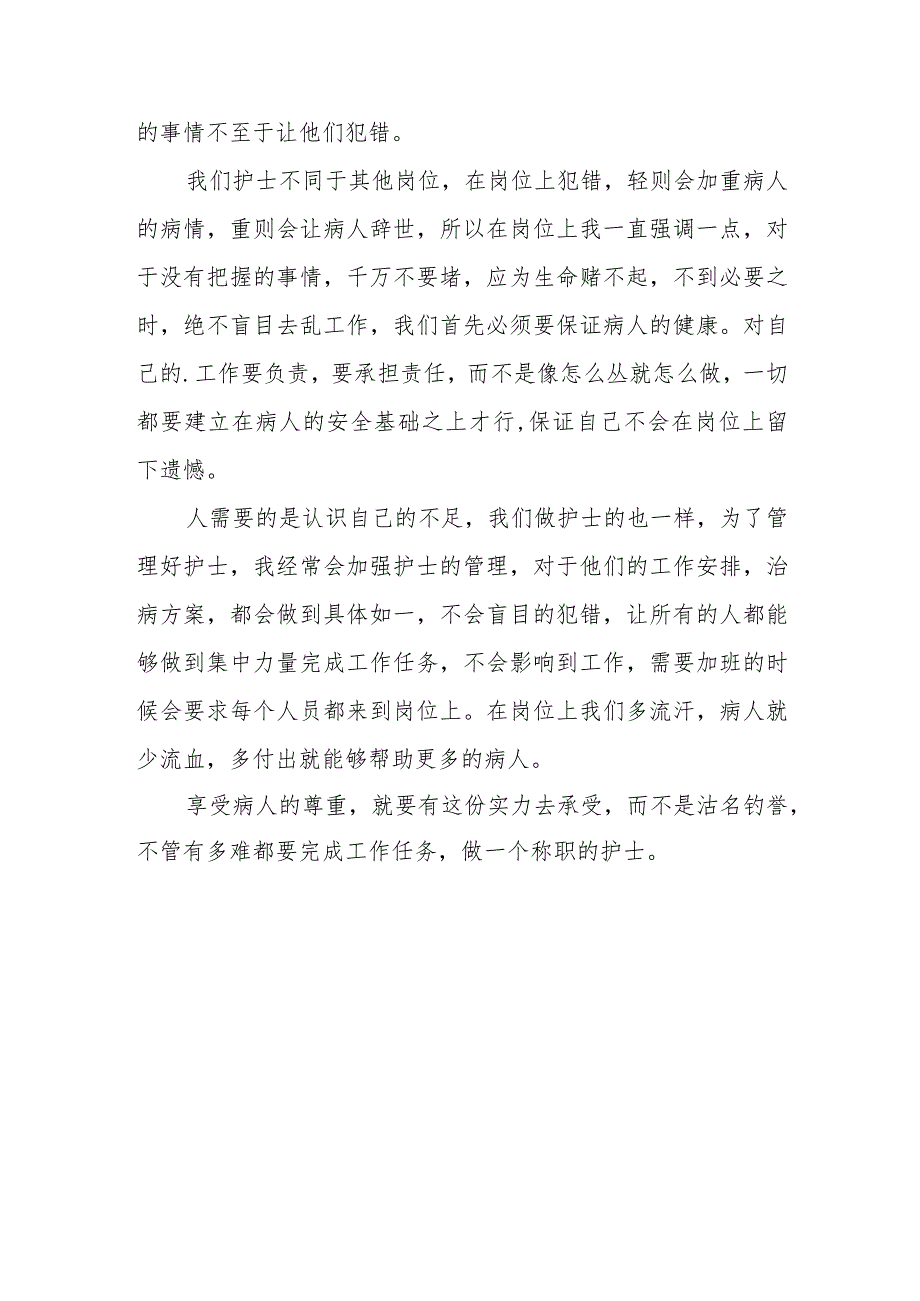 的事情不至于让他们犯错。

我们护士不同于其他岗位，在岗位上犯错，轻则会加重病人的病情，重则会让病人辞世，所以在岗位上我一直强调一点，对于没有把握的事情，千万不要堵，应为生命赌不起，不到必要之时，绝不盲目去乱工作，我们首先必须要保证病人的健康。对自己的.工作要负责，要承担责任，而不是像怎么丛就怎么做，一切都要建立在病人的安全基础之上才行,保证自己不会在岗位上留下遗憾。

人需要的是认识自己的不足，我们做护士的也一样，为了管理好护士，我经常会加强护士的管理，对于他们的工作安排，治病方案，都会做到具体如一，不会盲目的犯错，让所有的人都能够做到集中力量完成工作任务，不会影响到工作，需要加班的时候会要求每个人员都来到岗位上。在岗位上我们多流汗，病人就少流血，多付出就能够帮助更多的病人。

享受病人的尊重，就要有这份实力去承受，而不是沽名钓誉，不管有多难都要完成工作任务，做一个称职的护士。